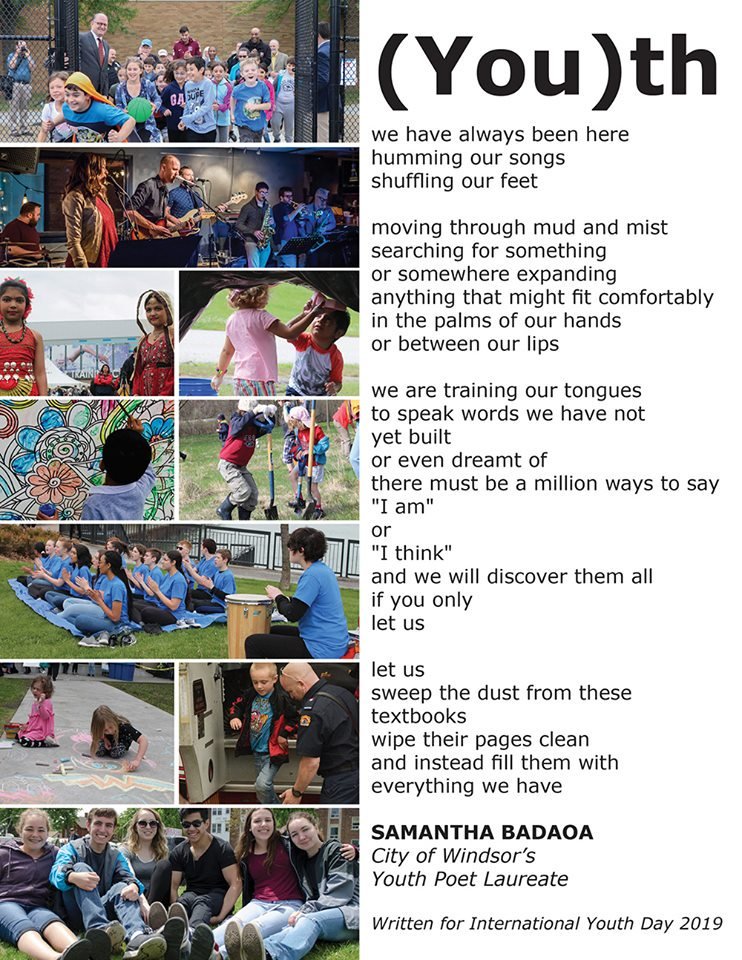 (You)th

we have always been here
humming our songs
shuffling our feet

moving through mud and mist
searching for something
or somewhere expanding
anything that might fit comfortably
in the palms of our hands
or between our lips

we are training our tongues
to speak words we have not
yet built
or even dreamt of
there must be a million ways to say
"I am"
or
"I think"
and we will discover them all
if you only
let us

let us
sweep the dust from these
textbooks
wipe their pages clean
and instead fill them with
everything we have

SAMANTHA BADAOA
City of Windsor's
Youth Poet Laureate

Written for International Youth Day 2019